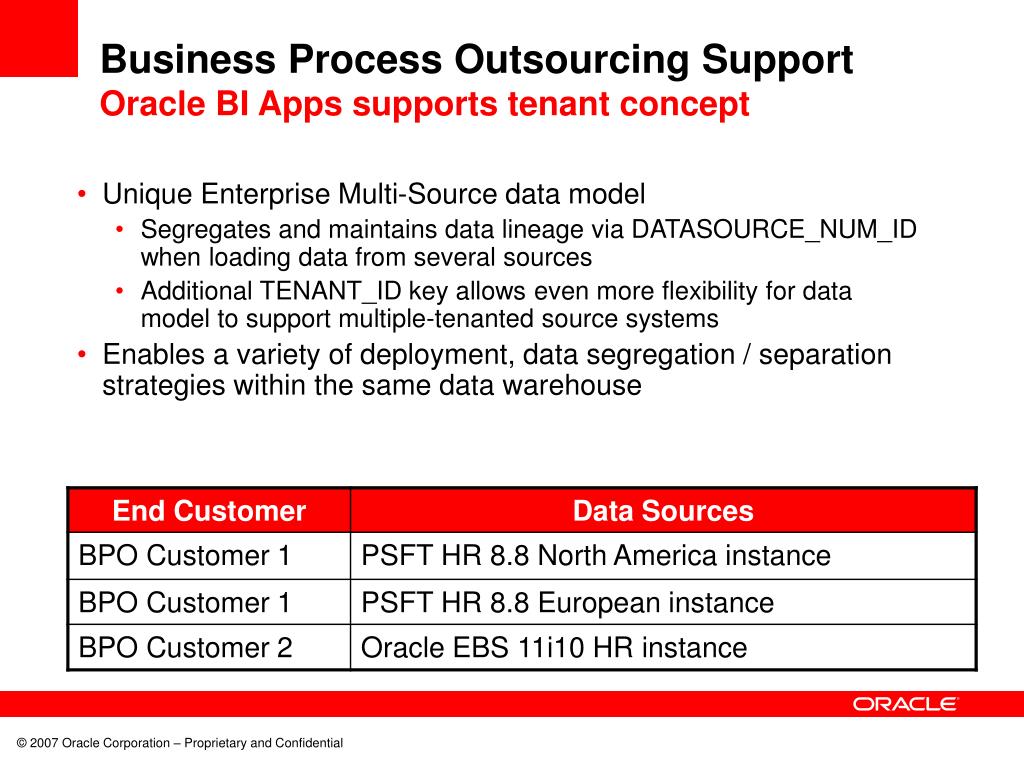 Business Process Outsourcing Support
Oracle BI Apps supports tenant concept

• Unique Enterprise Multi-Source data model
  • Segregates and maintains data lineage via DATASOURCE_NUM_ID when loading data from several sources
  • Additional TENANT_ID key allows even more flexibility for data model to support multiple-tenanted source systems
• Enables a variety of deployment, data segregation / separation strategies within the same data warehouse

| End Customer | Data Sources |
|---|---|
| BPO Customer 1 | PSFT HR 8.8 North America instance |
| BPO Customer 1 | PSFT HR 8.8 European instance |
| BPO Customer 2 | Oracle EBS 11i10 HR instance |

ORACLE

© 2007 Oracle Corporation – Proprietary and Confidential